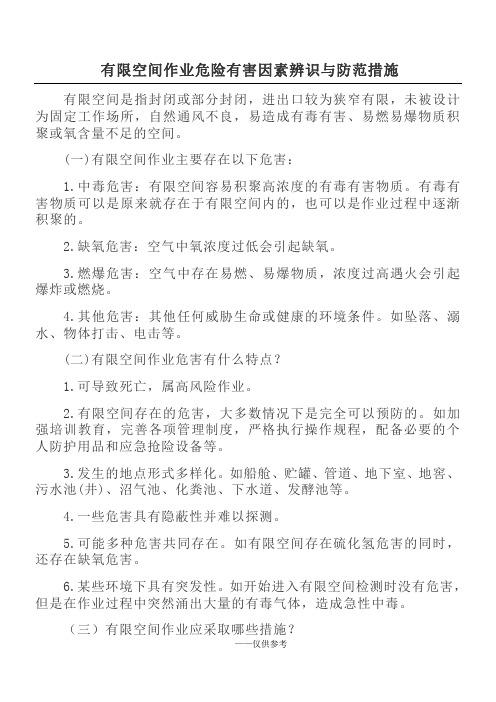 有限空间作业危险有害因素辨识与防范措施

有限空间是指封闭或部分封闭，进出口较为狭窄有限，未被设计为固定工作场所，自然通风不良，易造成有毒有害、易燃易爆物质积聚或氧含量不足的空间。

(一)有限空间作业主要存在以下危害：

1.中毒危害：有限空间容易积聚高浓度的有毒有害物质。有毒有害物质可以是原来就存在于有限空间内的，也可以是作业过程中逐渐积聚的。

2.缺氧危害：空气中氧浓度过低会引起缺氧。

3.燃爆危害：空气中存在易燃、易爆物质，浓度过高遇火会引起爆炸或燃烧。

4.其他危害：其他任何威胁生命或健康的环境条件。如坠落、溺水、物体打击、电击等。

(二)有限空间作业危害有什么特点？

1.可导致死亡，属高风险作业。

2.有限空间存在的危害，大多数情况下是完全可以预防的。如加强培训教育，完善各项管理制度，严格执行操作规程，配备必要的个人防护用品和应急抢险设备等。

3.发生的地点形式多样化。如船舱、贮罐、管道、地下室、地窖、污水池(井)、沼气池、化粪池、下水道、发酵池等。

4.一些危害具有隐蔽性并难以探测。

5.可能多种危害共同存在。如有限空间存在硫化氢危害的同时，还存在缺氧危害。

6.某些环境下具有突发性。如开始进入有限空间检测时没有危害，但是在作业过程中突然涌出大量的有毒气体，造成急性中毒。

（三）有限空间作业应采取哪些措施？

——仅供参考